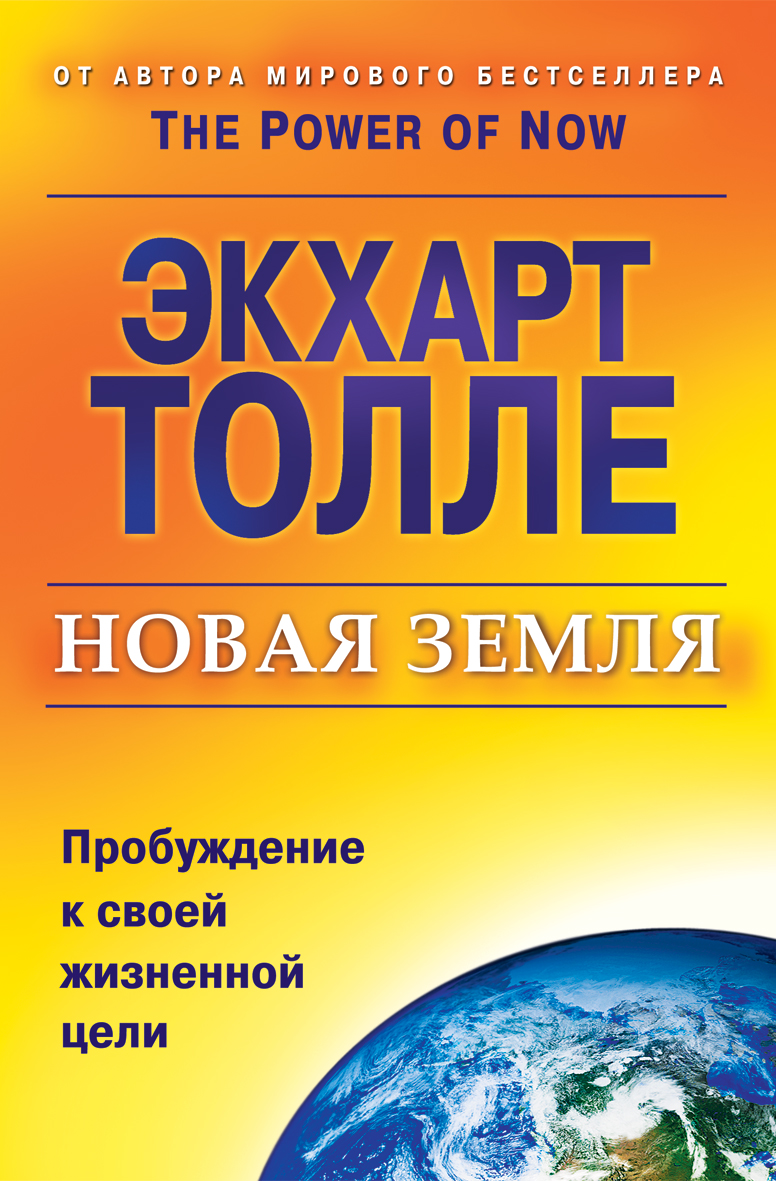 ОТ АВТОРА МИРОВОГО БЕСТСЕЛЛЕРА
THE POWER OF NOW

ЭКХАРТ
ТОЛЛЕ

НОВАЯ ЗЕМЛЯ

Пробуждение к своей жизненной цели